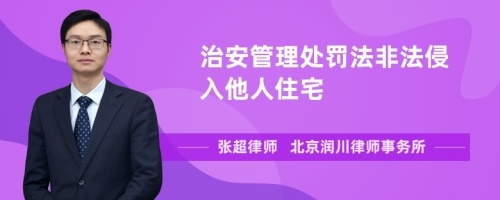 治安管理处罚法非法侵入他人住宅

张超律师 北京润川律师事务所